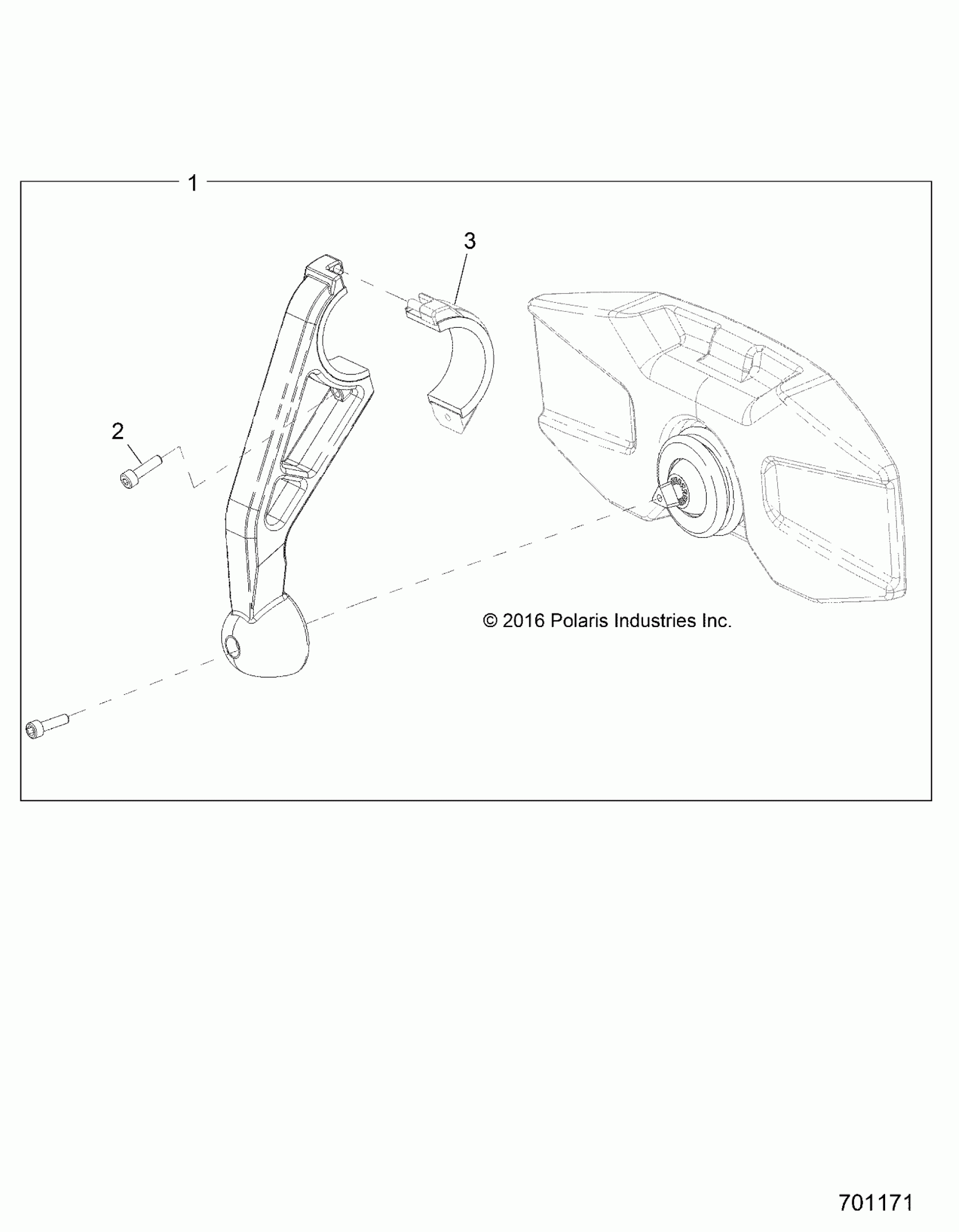 1

3

2

© 2016 Polaris Industries Inc.

701171